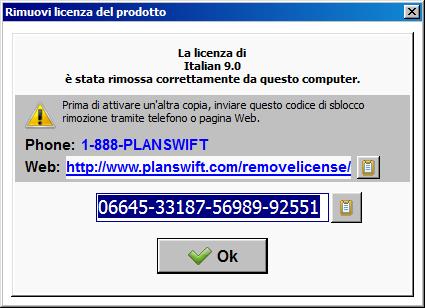 Rimuovi licenza del prodotto

La licenza di
Italian 9.0
è stata rimossa correttamente da questo computer.

Prima di attivare un'altra copia, inviare questo codice di sblocco rimozione tramite telefono o pagina Web.

Phone: 1-888-PLANSWIFT

Web: http://www.planswift.com/removelicense/

06645-33187-56989-92551

Ok